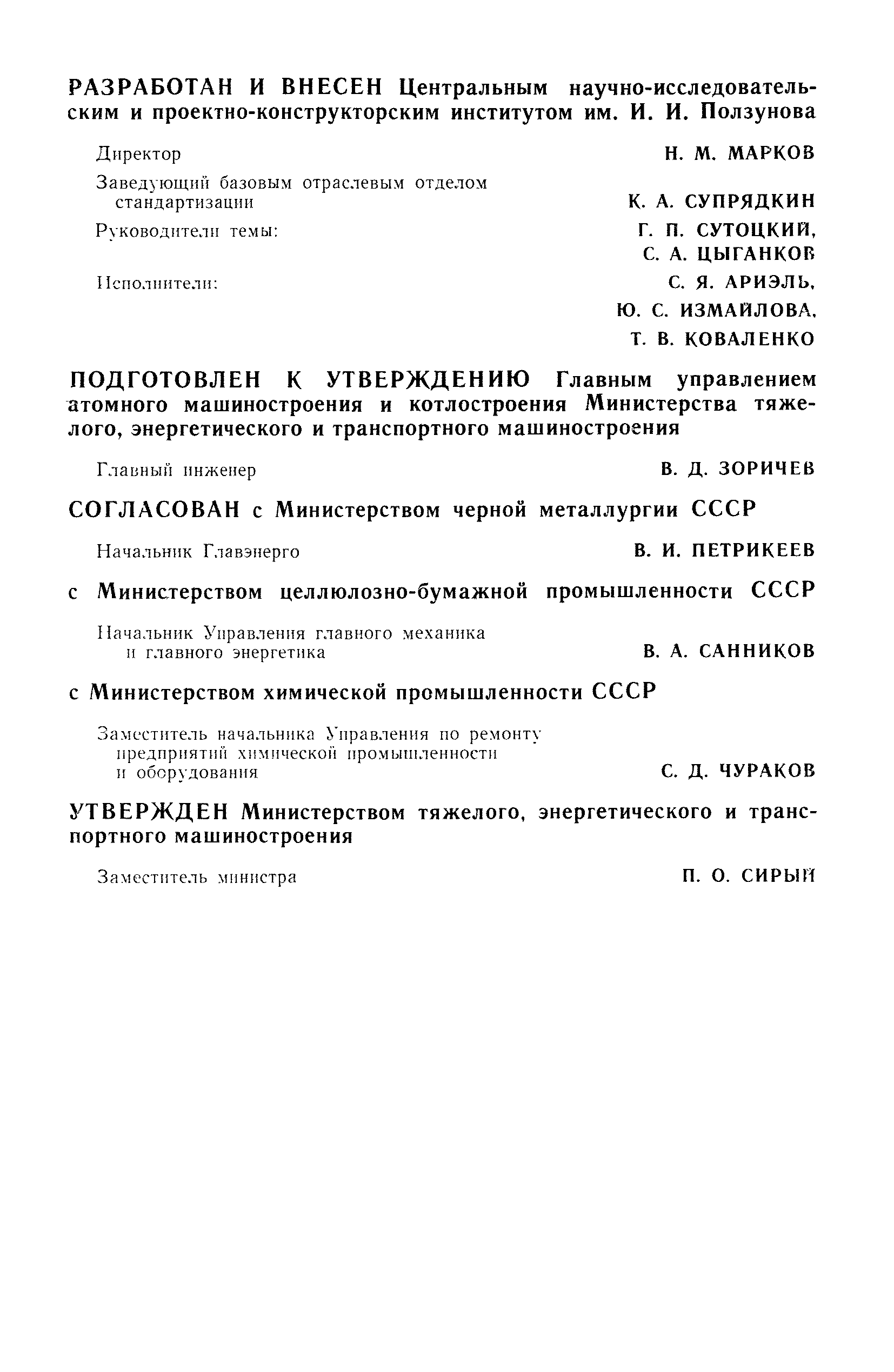 РАЗРАБОТАН И ВНЕСЕН Центральным научно-исследовательским и проектно-конструкторским институтом им. И. И. Ползунова

Директор Н. М. МАРКОВ

Заведующий базовым отраслевым отделом стандартизации К. А. СУПРЯДКИН

Руководители темы: Г. П. СУТОЦКИЙ, С. А. ЦЫГАНКОВ

Исполнители: С. Я. АРИЭЛЬ, Ю. С. ИЗМАЙЛОВА, Т. В. КОВАЛЕНКО

ПОДГОТОВЛЕН К УТВЕРЖДЕНИЮ Главным управлением атомного машиностроения и котлостроения Министерства тяжелого, энергетического и транспортного машиностроения

Главный инженер В. Д. ЗОРИЧЕВ

СОГЛАСОВАН с Министерством черной металлургии СССР

Начальник Главэнерго В. И. ПЕТРИКЕЕВ

с Министерством целлюлозно-бумажной промышленности СССР

Начальник Управления главного механика и главного энергетика В. А. САННИКОВ

с Министерством химической промышленности СССР

Заместитель начальника Управления по ремонту предприятий химической промышленности и оборудования С. Д. ЧУРАКОВ

УТВЕРЖДЕН Министерством тяжелого, энергетического и транспортного машиностроения

Заместитель министра П. О. СИРЫЙ